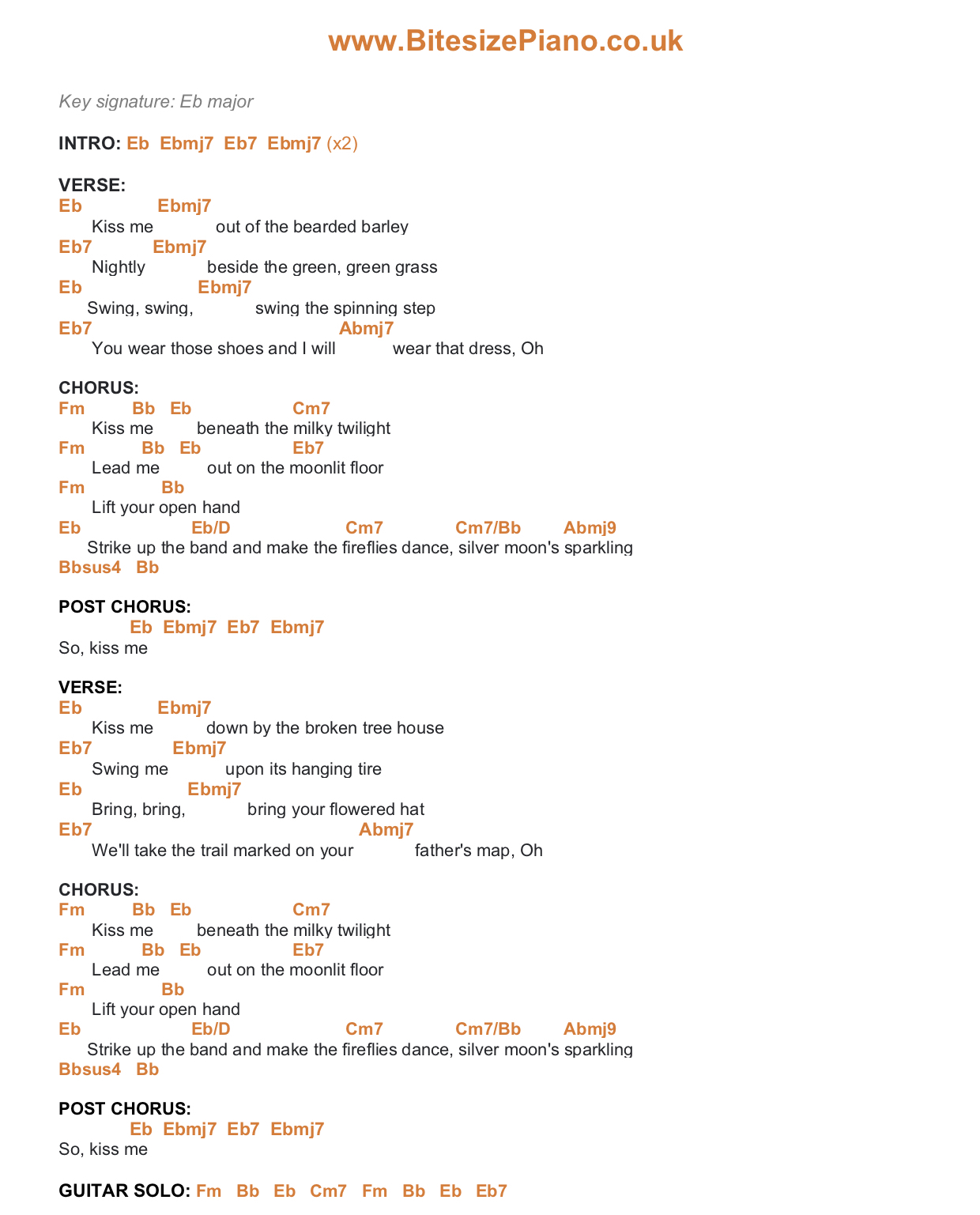 www.BitesizePiano.co.uk

Key signature: Eb major

INTRO: Eb Ebmj7 Eb7 Ebmj7 (x2)

VERSE:
Eb Ebmj7
Kiss me out of the bearded barley
Eb7 Ebmj7
Nightly beside the green, green grass
Eb Ebmj7
Swing, swing, swing the spinning step
Eb7 Abmj7
You wear those shoes and I will wear that dress, Oh

CHORUS:
Fm Bb Eb Cm7
Kiss me beneath the milky twilight
Fm Bb Eb Eb7
Lead me out on the moonlit floor
Fm Bb
Lift your open hand
Eb Eb/D Cm7 Cm7/Bb Abmj9
Strike up the band and make the fireflies dance, silver moon's sparkling
Bbsus4 Bb

POST CHORUS:
Eb Ebmj7 Eb7 Ebmj7
So, kiss me

VERSE:
Eb Ebmj7
Kiss me down by the broken tree house
Eb7 Ebmj7
Swing me upon its hanging tire
Eb Ebmj7
Bring, bring, bring your flowered hat
Eb7 Abmj7
We'll take the trail marked on your father's map, Oh

CHORUS:
Fm Bb Eb Cm7
Kiss me beneath the milky twilight
Fm Bb Eb Eb7
Lead me out on the moonlit floor
Fm Bb
Lift your open hand
Eb Eb/D Cm7 Cm7/Bb Abmj9
Strike up the band and make the fireflies dance, silver moon's sparkling
Bbsus4 Bb

POST CHORUS:
Eb Ebmj7 Eb7 Ebmj7
So, kiss me

GUITAR SOLO: Fm Bb Eb Cm7 Fm Bb Eb Eb7